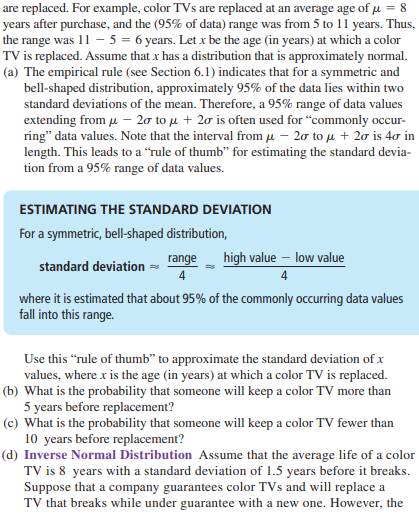 are replaced. For example, color TVs are replaced at an average age of $\mu = 8$ years after purchase, and the (95% of data) range was from 5 to 11 years. Thus, the range was $11 - 5 = 6$ years. Let $x$ be the age (in years) at which a color TV is replaced. Assume that $x$ has a distribution that is approximately normal.

(a) The empirical rule (see Section 6.1) indicates that for a symmetric and bell-shaped distribution, approximately 95% of the data lies within two standard deviations of the mean. Therefore, a 95% range of data values extending from $\mu - 2\sigma$ to $\mu + 2\sigma$ is often used for "commonly occurring" data values. Note that the interval from $\mu - 2\sigma$ to $\mu + 2\sigma$ is $4\sigma$ in length. This leads to a "rule of thumb" for estimating the standard deviation from a 95% range of data values.

ESTIMATING THE STANDARD DEVIATION

For a symmetric, bell-shaped distribution,

standard deviation $\approx \frac{\text{range}}{4} \approx \frac{\text{high value} - \text{low value}}{4}$

where it is estimated that about 95% of the commonly occurring data values fall into this range.

Use this "rule of thumb" to approximate the standard deviation of $x$ values, where $x$ is the age (in years) at which a color TV is replaced.

(b) What is the probability that someone will keep a color TV more than 5 years before replacement?

(c) What is the probability that someone will keep a color TV fewer than 10 years before replacement?

(d) Inverse Normal Distribution Assume that the average life of a color TV is 8 years with a standard deviation of 1.5 years before it breaks. Suppose that a company guarantees color TVs and will replace a TV that breaks while under guarantee with a new one. However, the